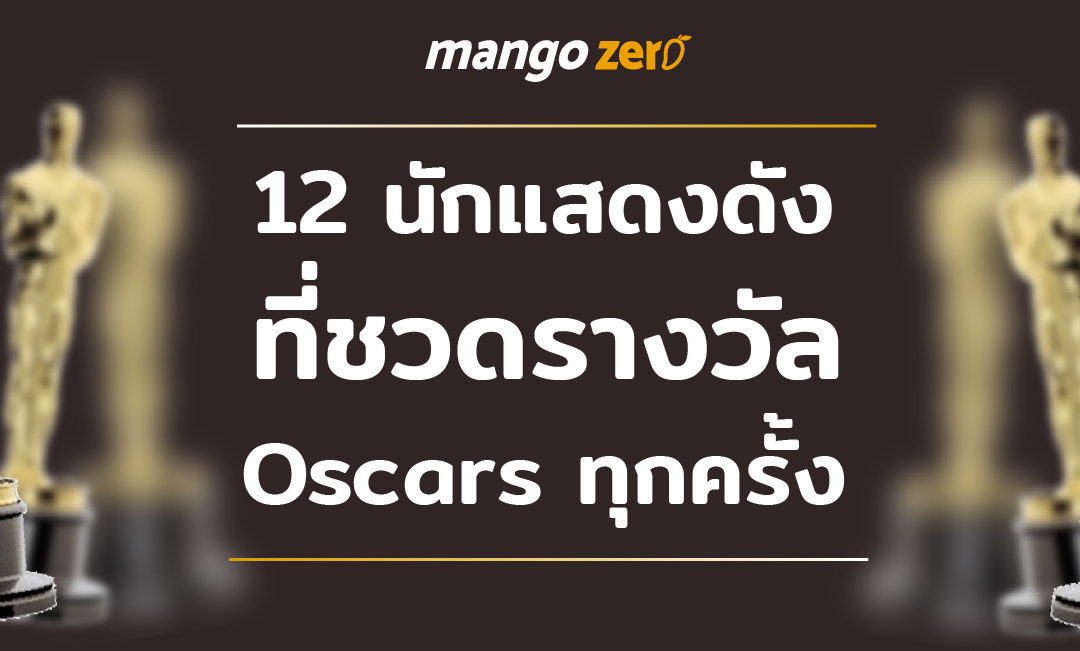 mango zero

12 นักแสดงดัง ที่ชวดรางวัล Oscars ทุกครั้ง